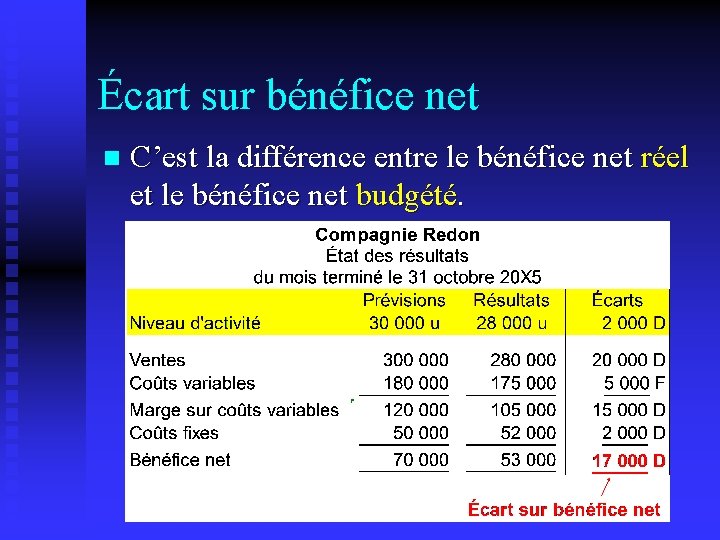 Écart sur bénéfice net

C'est la différence entre le bénéfice net réel et le bénéfice net budgété.

Compagnie Redon
État des résultats
du mois terminé le 31 octobre 20X5

| | Prévisions | Résultats | Écarts |
|---|---|---|---|
| Niveau d'activité | 30 000 u | 28 000 u | 2 000 D |
| Ventes | 300 000 | 280 000 | 20 000 D |
| Coûts variables | 180 000 | 175 000 | 5 000 F |
| Marge sur coûts variables | 120 000 | 105 000 | 15 000 D |
| Coûts fixes | 50 000 | 52 000 | 2 000 D |
| Bénéfice net | 70 000 | 53 000 | 17 000 D |

Écart sur bénéfice net